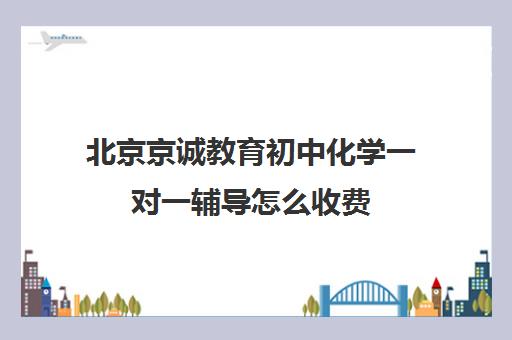 北京京诚教育初中化学一对一辅导怎么收费